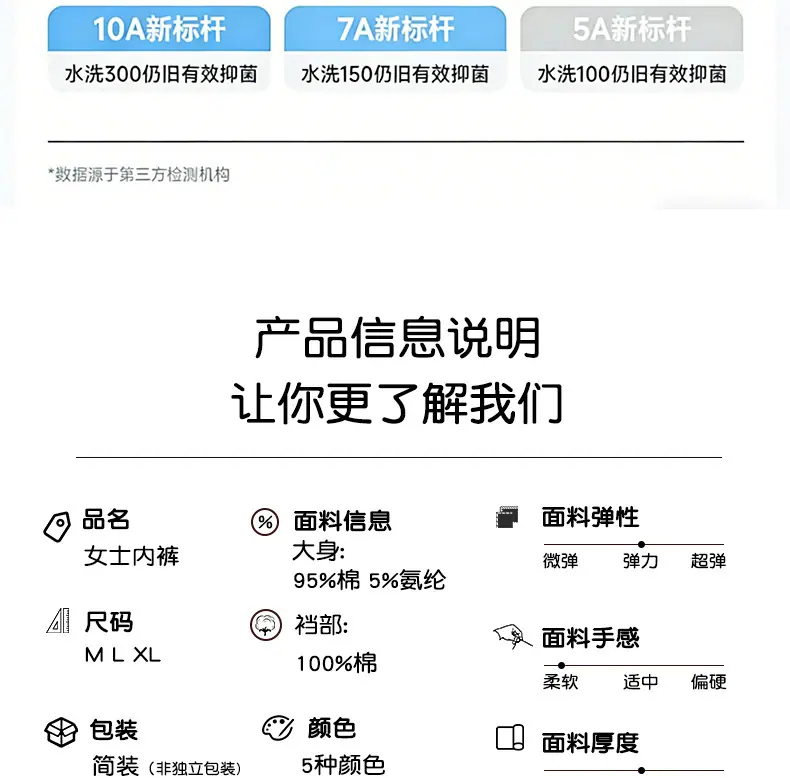 10A新标杆
水洗300仍旧有效抑菌

7A新标杆
水洗150仍旧有效抑菌

5A新标杆
水洗100仍旧有效抑菌

*数据源于第三方检测机构

产品信息说明
让你更了解我们

品名
女士内裤

尺码
M L XL

包装
简装（非独立包装）

面料信息
大身:
95%棉 5%氨纶

裆部:
100%棉

颜色
5种颜色

面料弹性
微弹 弹力 超弹

面料手感
柔软 适中 偏硬

面料厚度